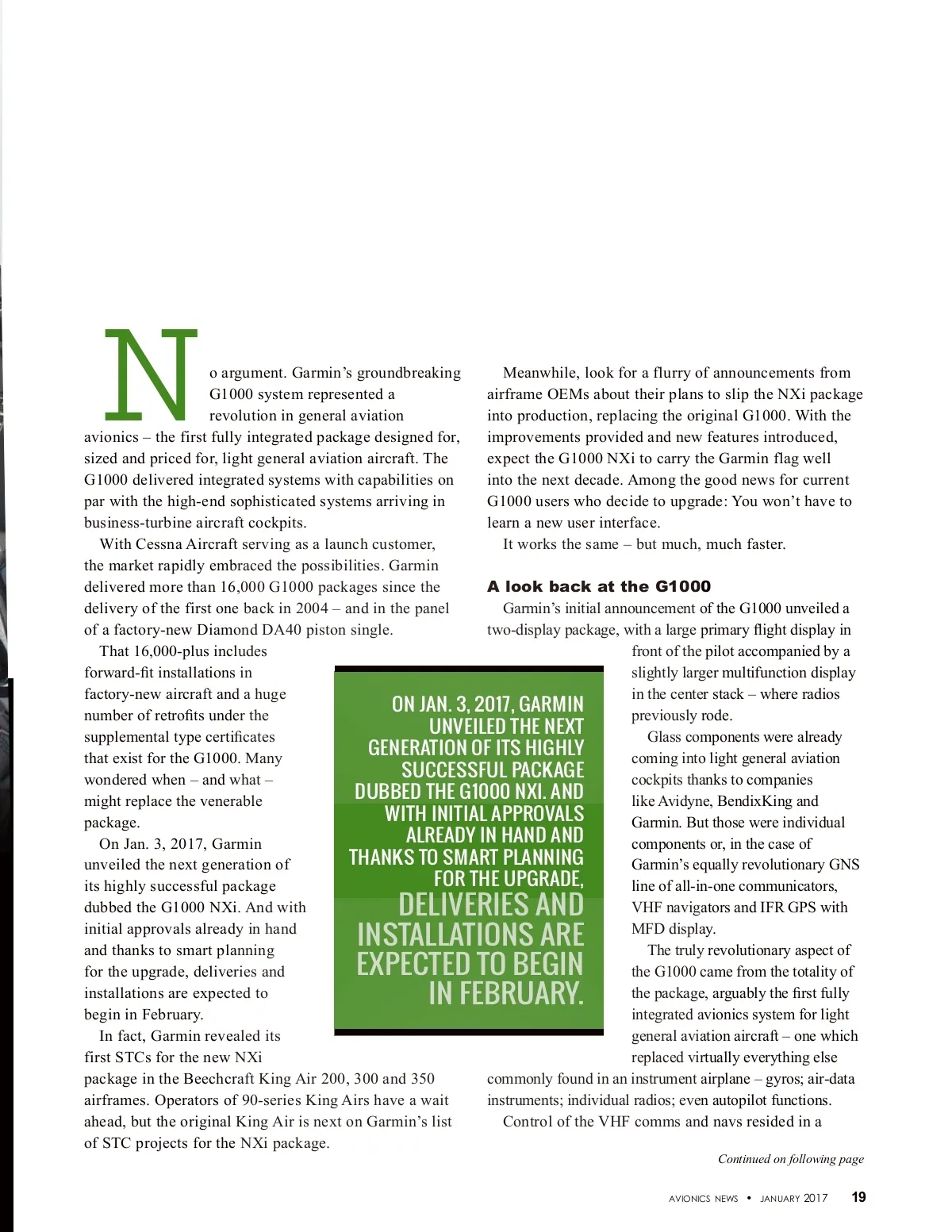 No argument. Garmin's groundbreaking G1000 system represented a revolution in general aviation avionics – the first fully integrated package designed for, sized and priced for, light general aviation aircraft. The G1000 delivered integrated systems with capabilities on par with the high-end sophisticated systems arriving in business-turbine aircraft cockpits.

With Cessna Aircraft serving as a launch customer, the market rapidly embraced the possibilities. Garmin delivered more than 16,000 G1000 packages since the delivery of the first one back in 2004 – and in the panel of a factory-new Diamond DA40 piston single.

That 16,000-plus includes forward-fit installations in factory-new aircraft and a huge number of retrofits under the supplemental type certificates that exist for the G1000. Many wondered when – and what – might replace the venerable package.

On Jan. 3, 2017, Garmin unveiled the next generation of its highly successful package dubbed the G1000 NXi. And with initial approvals already in hand and thanks to smart planning for the upgrade, deliveries and installations are expected to begin in February.

In fact, Garmin revealed its first STCs for the new NXi package in the Beechcraft King Air 200, 300 and 350 airframes. Operators of 90-series King Airs have a wait ahead, but the original King Air is next on Garmin's list of STC projects for the NXi package.

ON JAN. 3, 2017, GARMIN UNVEILED THE NEXT GENERATION OF ITS HIGHLY SUCCESSFUL PACKAGE DUBBED THE G1000 NXI. AND WITH INITIAL APPROVALS ALREADY IN HAND AND THANKS TO SMART PLANNING FOR THE UPGRADE, DELIVERIES AND INSTALLATIONS ARE EXPECTED TO BEGIN IN FEBRUARY.

Meanwhile, look for a flurry of announcements from airframe OEMs about their plans to slip the NXi package into production, replacing the original G1000. With the improvements provided and new features introduced, expect the G1000 NXi to carry the Garmin flag well into the next decade. Among the good news for current G1000 users who decide to upgrade: You won't have to learn a new user interface.

It works the same – but much, much faster.

A look back at the G1000

Garmin's initial announcement of the G1000 unveiled a two-display package, with a large primary flight display in front of the pilot accompanied by a slightly larger multifunction display in the center stack – where radios previously rode.

Glass components were already coming into light general aviation cockpits thanks to companies like Avidyne, BendixKing and Garmin. But those were individual components or, in the case of Garmin's equally revolutionary GNS line of all-in-one communicators, VHF navigators and IFR GPS with MFD display.

The truly revolutionary aspect of the G1000 came from the totality of the package, arguably the first fully integrated avionics system for light general aviation aircraft – one which replaced virtually everything else commonly found in an instrument airplane – gyros; air-data instruments; individual radios; even autopilot functions.

Control of the VHF comms and navs resided in a

Continued on following page

AVIONICS NEWS • JANUARY 2017 19